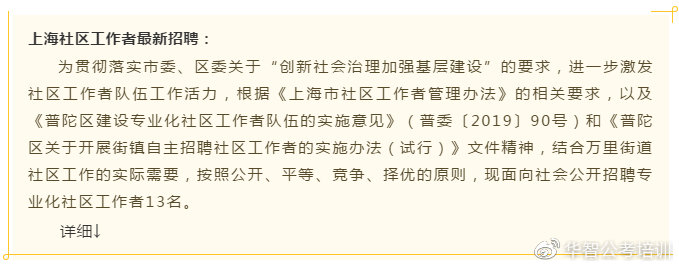 上海社区工作者最新招聘：

为贯彻落实市委、区委关于“创新社会治理加强基层建设”的要求，进一步激发社区工作者队伍工作活力，根据《上海市社区工作者管理办法》的相关要求，以及《普陀区建设专业化社区工作者队伍的实施意见》（普委〔2019〕90号）和《普陀区关于开展街镇自主招聘社区工作者的实施办法（试行）》文件精神，结合万里街道社区工作的实际需要，按照公开、平等、竞争、择优的原则，现面向社会公开招聘专业化社区工作者13名。

详细↓

华智公考培训